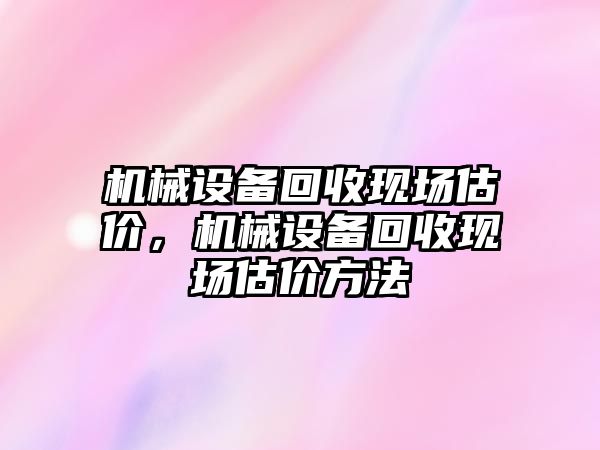 机械设备回收现场估价，机械设备回收现场估价方法